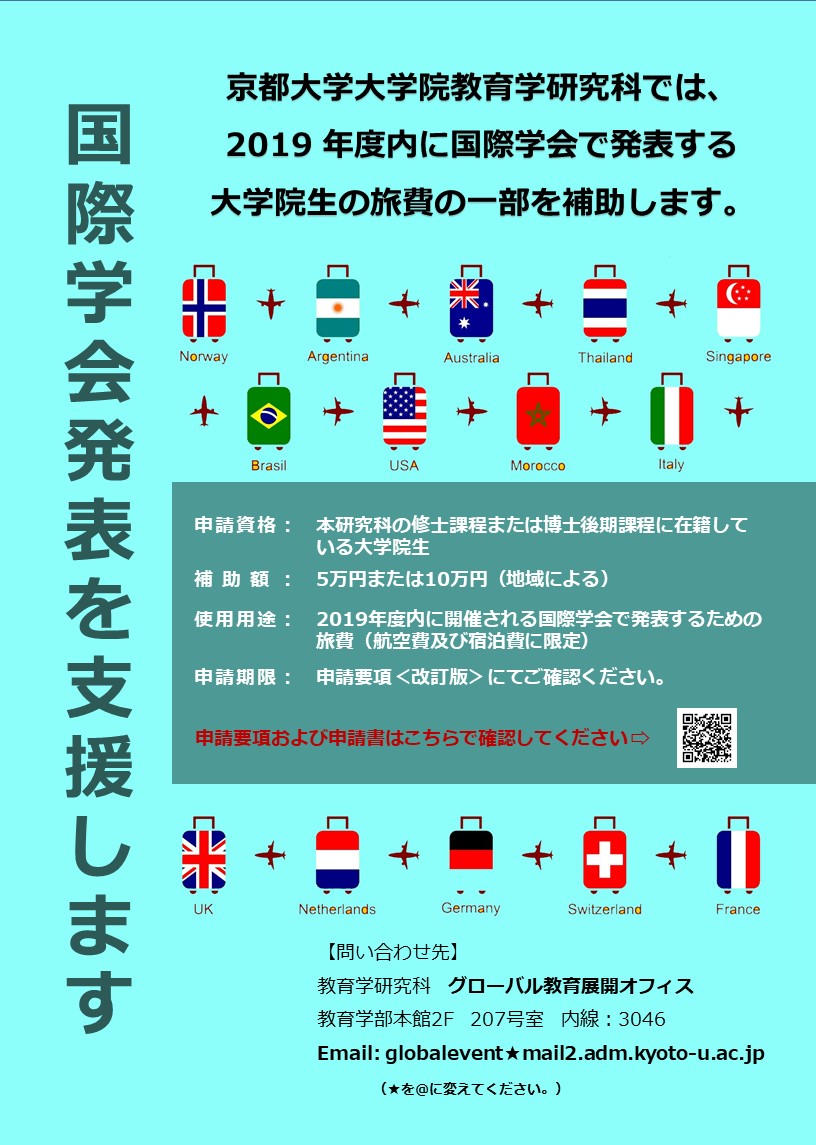 国際学会発表を支援します

京都大学大学院教育学研究科では、
2019 年度内に国際学会で発表する
大学院生の旅費の一部を補助します。

Norway
Argentina
Australia
Thailand
Singapore
Brasil
USA
Morocco
Italy

申請資格： 本研究科の修士課程または博士後期課程に在籍している大学院生
補 助 額 ： 5万円または10万円（地域による）
使用用途： 2019年度内に開催される国際学会で発表するための旅費（航空費及び宿泊費に限定）
申請期限： 申請要項＜改訂版＞にてご確認ください。

申請要項および申請書はこちらで確認してください⇨

UK
Netherlands
Germany
Switzerland
France

【問い合わせ先】
教育学研究科 グローバル教育展開オフィス
教育学部本館2F 207号室 内線：3046
Email: globalevent★mail2.adm.kyoto-u.ac.jp
（★を@に変えてください。）